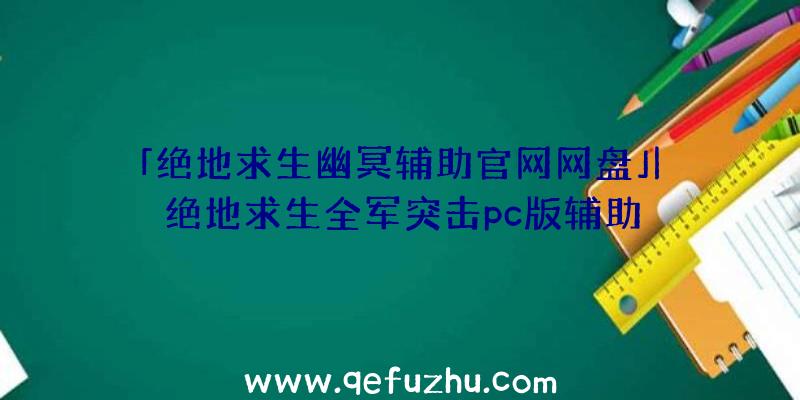 「绝地求生幽冥辅助官网网盘」|绝地求生全军突击pc版辅助

www.qefuzhu.com